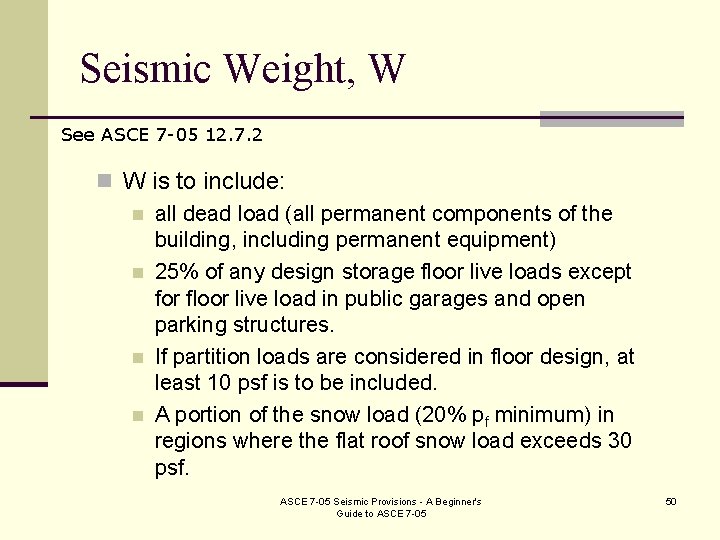 Seismic Weight, W

See ASCE 7-05 12.7.2

W is to include:

all dead load (all permanent components of the building, including permanent equipment)

25% of any design storage floor live loads except for floor live load in public garages and open parking structures.

If partition loads are considered in floor design, at least 10 psf is to be included.

A portion of the snow load (20% $p_f$ minimum) in regions where the flat roof snow load exceeds 30 psf.

ASCE 7-05 Seismic Provisions - A Beginner's Guide to ASCE 7-05

50